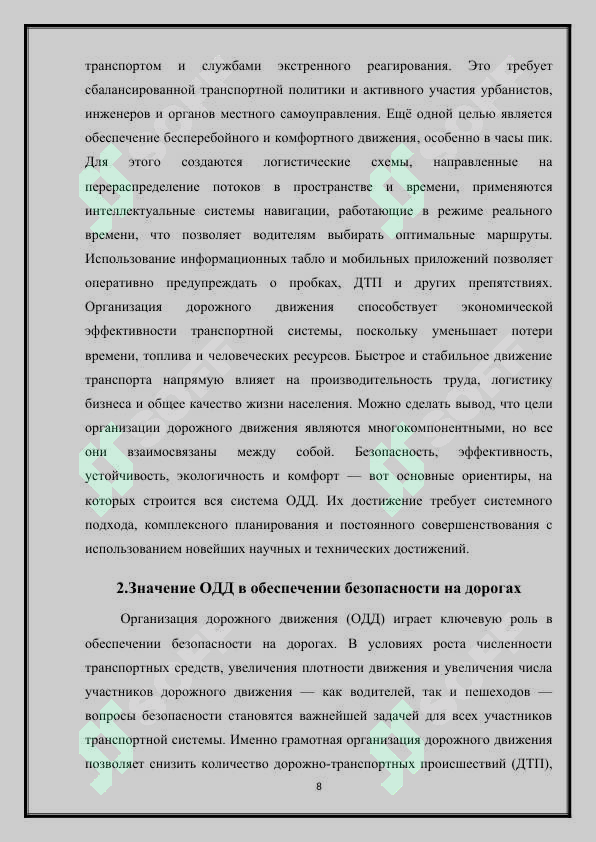 транспортом и службами экстренного реагирования. Это требует сбалансированной транспортной политики и активного участия урбанистов, инженеров и органов местного самоуправления. Ещё одной целью является обеспечение бесперебойного и комфортного движения, особенно в часы пик. Для этого создаются логистические схемы, направленные на перераспределение потоков в пространстве и времени, применяются интеллектуальные системы навигации, работающие в режиме реального времени, что позволяет водителям выбирать оптимальные маршруты. Использование информационных табло и мобильных приложений позволяет оперативно предупреждать о пробках, ДТП и других препятствиях. Организация дорожного движения способствует экономической эффективности транспортной системы, поскольку уменьшает потери времени, топлива и человеческих ресурсов. Быстрое и стабильное движение транспорта напрямую влияет на производительность труда, логистику бизнеса и общее качество жизни населения. Можно сделать вывод, что цели организации дорожного движения являются многокомпонентными, но все они взаимосвязаны между собой. Безопасность, эффективность, устойчивость, экологичность и комфорт — вот основные ориентиры, на которых строится вся система ОДД. Их достижение требует системного подхода, комплексного планирования и постоянного совершенствования с использованием новейших научных и технических достижений.

2.Значение ОДД в обеспечении безопасности на дорогах

Организация дорожного движения (ОДД) играет ключевую роль в обеспечении безопасности на дорогах. В условиях роста численности транспортных средств, увеличения плотности движения и увеличения числа участников дорожного движения — как водителей, так и пешеходов — вопросы безопасности становятся важнейшей задачей для всех участников транспортной системы. Именно грамотная организация дорожного движения позволяет снизить количество дорожно-транспортных происшествий (ДТП),

8